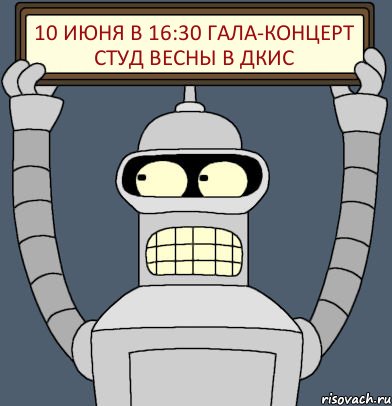 10 ИЮНЯ В 16:30 ГАЛА-КОНЦЕРТ СТУД ВЕСНЫ В ДКИС

risovach.ru